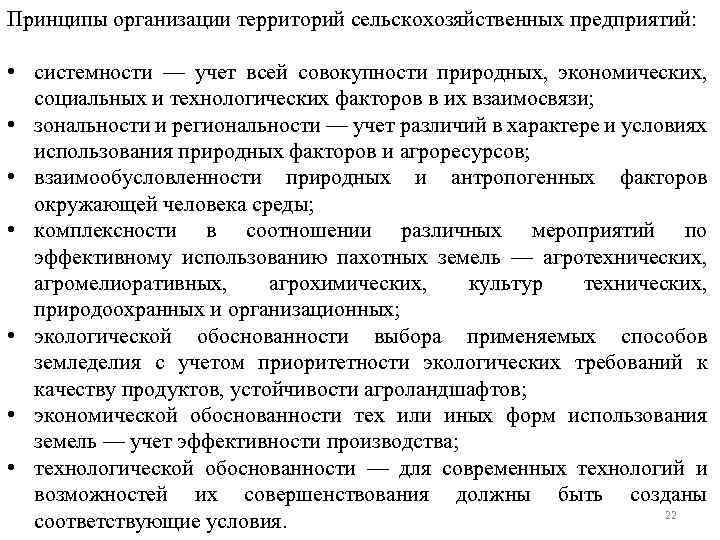 Принципы организации территорий сельскохозяйственных предприятий:

• системности — учет всей совокупности природных, экономических, социальных и технологических факторов в их взаимосвязи;
• зональности и региональности — учет различий в характере и условиях использования природных факторов и агроресурсов;
• взаимообусловленности природных и антропогенных факторов окружающей человека среды;
• комплексности в соотношении различных мероприятий по эффективному использованию пахотных земель — агротехнических, агромелиоративных, агрохимических, культур технических, природоохранных и организационных;
• экологической обоснованности выбора применяемых способов земледелия с учетом приоритетности экологических требований к качеству продуктов, устойчивости агроландшафтов;
• экономической обоснованности тех или иных форм использования земель — учет эффективности производства;
• технологической обоснованности — для современных технологий и возможностей их совершенствования должны быть созданы соответствующие условия.

22